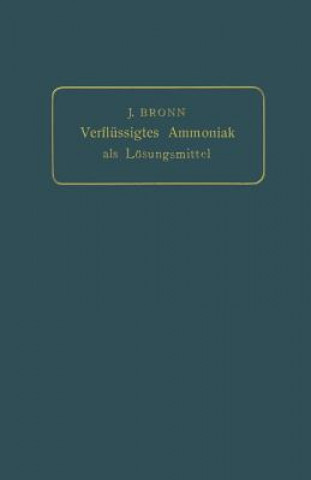 J. BRONN
Verflüssigtes Ammoniak
als Lösungsmittel